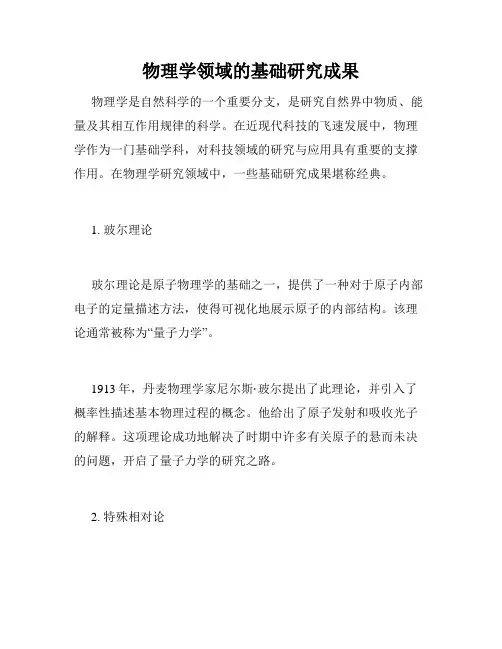 物理学领域的基础研究成果

物理学是自然科学的一个重要分支，是研究自然界中物质、能量及其相互作用规律的科学。在近现代科技的飞速发展中，物理学作为一门基础学科，对科技领域的研究与应用具有重要的支撑作用。在物理学研究领域中，一些基础研究成果堪称经典。

1. 玻尔理论

玻尔理论是原子物理学的基础之一，提供了一种对于原子内部电子的定量描述方法，使得可视化地展示原子的内部结构。该理论通常被称为“量子力学”。

1913 年，丹麦物理学家尼尔斯·玻尔提出了此理论，并引入了概率性描述基本物理过程的概念。他给出了原子发射和吸收光子的解释。这项理论成功地解决了时期中许多有关原子的悬而未决的问题，开启了量子力学的研究之路。

2. 特殊相对论